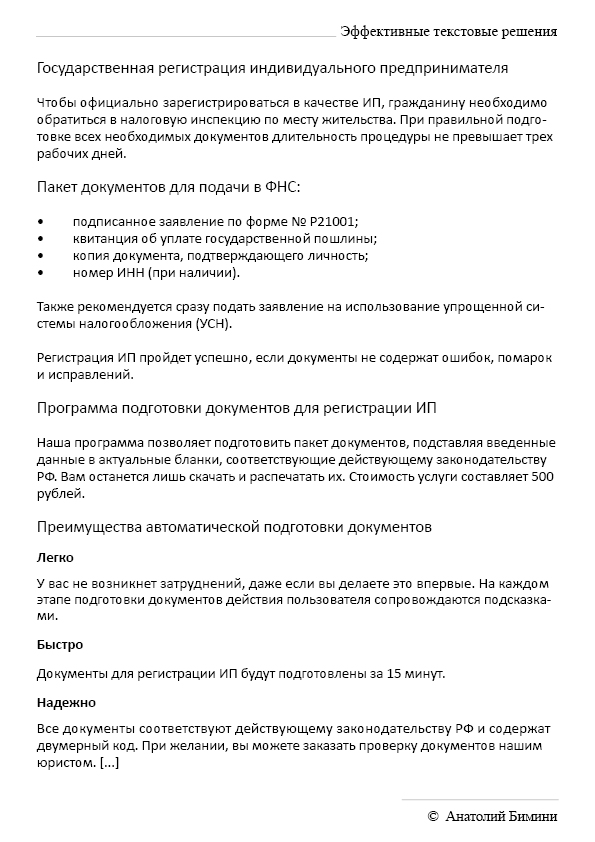 Эффективные текстовые решения

Государственная регистрация индивидуального предпринимателя

Чтобы официально зарегистрироваться в качестве ИП, гражданину необходимо обратиться в налоговую инспекцию по месту жительства. При правильной подготовке всех необходимых документов длительность процедуры не превышает трех рабочих дней.

Пакет документов для подачи в ФНС:

• подписанное заявление по форме № Р21001;
• квитанция об уплате государственной пошлины;
• копия документа, подтверждающего личность;
• номер ИНН (при наличии).

Также рекомендуется сразу подать заявление на использование упрощенной системы налогообложения (УСН).

Регистрация ИП пройдет успешно, если документы не содержат ошибок, помарок и исправлений.

Программа подготовки документов для регистрации ИП

Наша программа позволяет подготовить пакет документов, подставляя введенные данные в актуальные бланки, соответствующие действующему законодательству РФ. Вам останется лишь скачать и распечатать их. Стоимость услуги составляет 500 рублей.

Преимущества автоматической подготовки документов

Легко

У вас не возникнет затруднений, даже если вы делаете это впервые. На каждом этапе подготовки документов действия пользователя сопровождаются подсказками.

Быстро

Документы для регистрации ИП будут подготовлены за 15 минут.

Надежно

Все документы соответствуют действующему законодательству РФ и содержат двумерный код. При желании, вы можете заказать проверку документов нашим юристом. [...]

© Анатолий Бимини